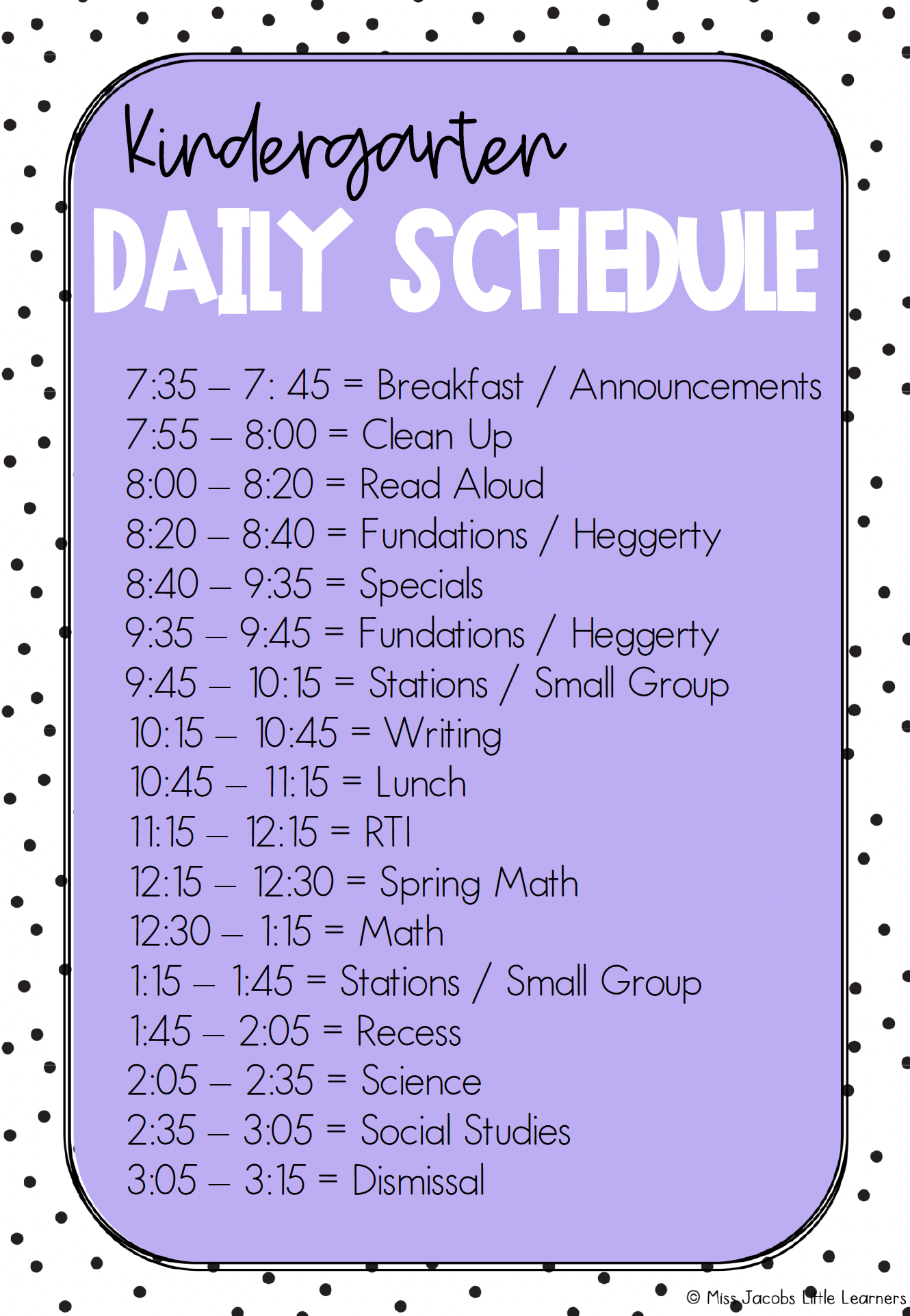 Kindergarten
DAILY SCHEDULE

7:35 – 7: 45 = Breakfast / Announcements
7:55 – 8:00 = Clean Up
8:00 – 8:20 = Read Aloud
8:20 – 8:40 = Fundations / Heggerty
8:40 – 9:35 = Specials
9:35 – 9:45 = Fundations / Heggerty
9:45 – 10:15 = Stations / Small Group
10:15 – 10:45 = Writing
10:45 – 11:15 = Lunch
11:15 – 12:15 = RTI
12:15 – 12:30 = Spring Math
12:30 – 1:15 = Math
1:15 – 1:45 = Stations / Small Group
1:45 – 2:05 = Recess
2:05 – 2:35 = Science
2:35 – 3:05 = Social Studies
3:05 – 3:15 = Dismissal

© Miss Jacobs Little Learners